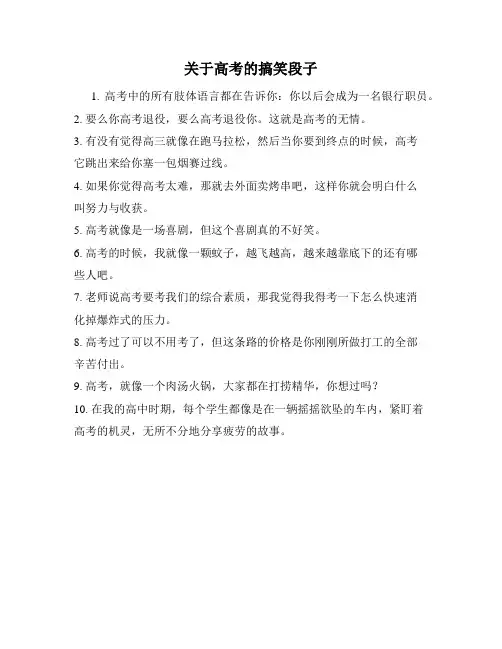 关于高考的搞笑段子

1. 高考中的所有肢体语言都在告诉你：你以后会成为一名银行职员。

2. 要么你高考退役，要么高考退役你。这就是高考的无情。

3. 有没有觉得高三就像在跑马拉松，然后当你要到终点的时候，高考它跳出来给你塞一包烟赛过线。

4. 如果你觉得高考太难，那就去外面卖烤串吧，这样你就会明白什么叫努力与收获。

5. 高考就像是一场喜剧，但这个喜剧真的不好笑。

6. 高考的时候，我就像一颗蚊子，越飞越高，越来越靠底下的还有哪些人吧。

7. 老师说高考要考我们的综合素质，那我觉得我得考一下怎么快速消化掉爆炸式的压力。

8. 高考过了可以不用考了，但这条路的价格是你刚刚所做打工的全部辛苦付出。

9. 高考，就像一个肉汤火锅，大家都在打捞精华，你想过吗？

10. 在我的高中时期，每个学生都像是在一辆摇摇欲坠的车内，紧盯着高考的机灵，无所不分地分享疲劳的故事。